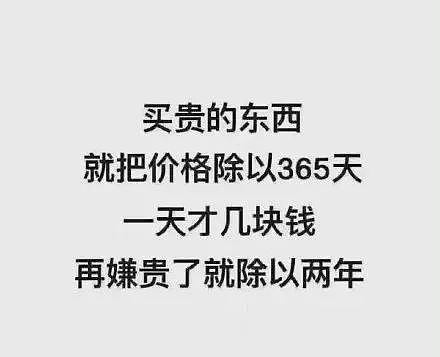 买贵的东西
就把价格除以365天
一天才几块钱
再嫌贵了就除以两年